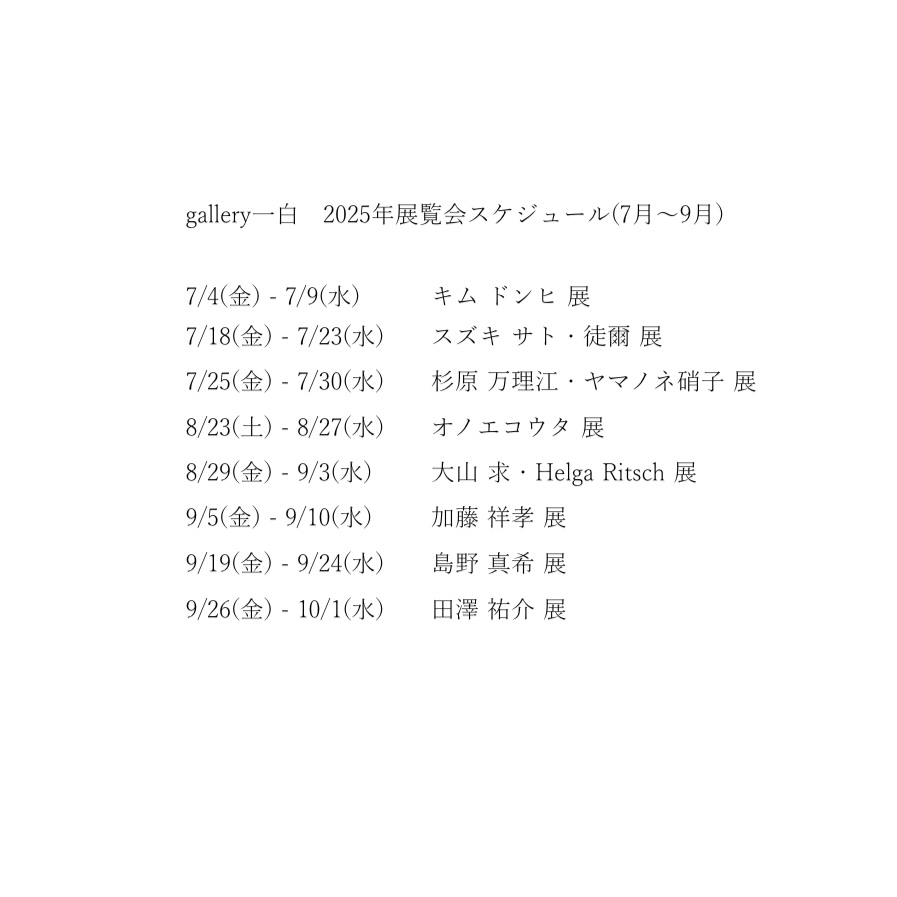 gallery一白　2025年展覧会スケジュール(7月～9月)

7/4(金) - 7/9(水)　キム ドンヒ 展
7/18(金) - 7/23(水)　スズキ サト・徒爾 展
7/25(金) - 7/30(水)　杉原 万理江・ヤマノネ硝子 展
8/23(土) - 8/27(水)　オノエコウタ 展
8/29(金) - 9/3(水)　大山 求・Helga Ritsch 展
9/5(金) - 9/10(水)　加藤 祥孝 展
9/19(金) - 9/24(水)　島野 真希 展
9/26(金) - 10/1(水)　田澤 祐介 展